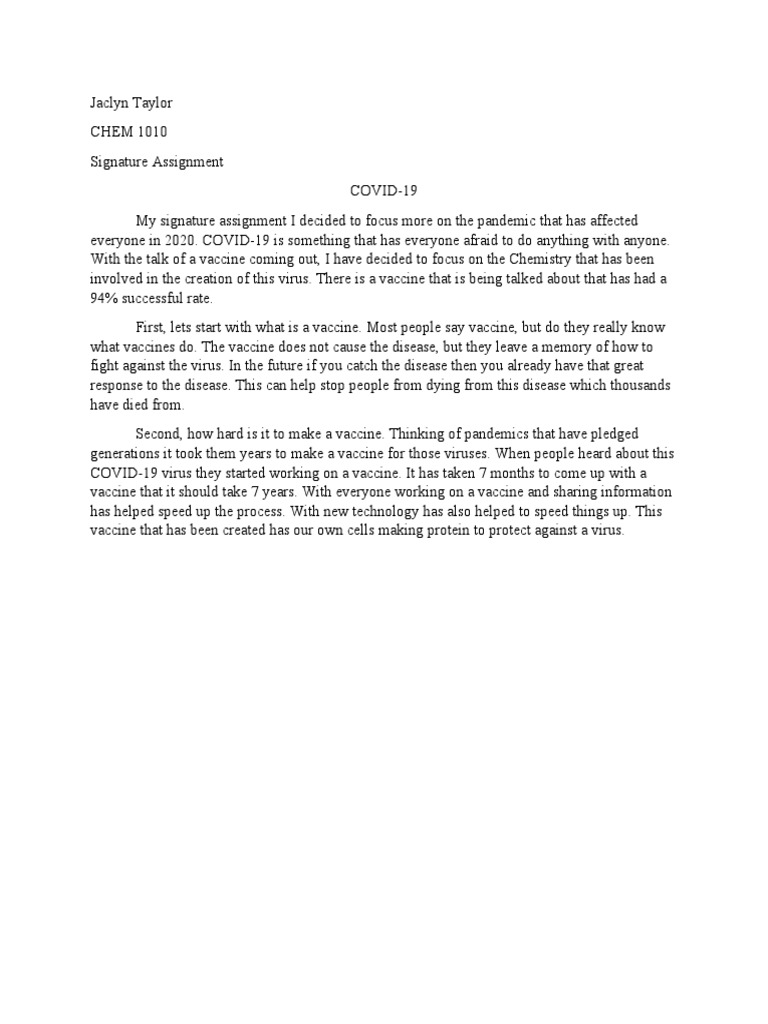 Jaclyn Taylor

CHEM 1010

Signature Assignment

COVID-19

My signature assignment I decided to focus more on the pandemic that has affected everyone in 2020. COVID-19 is something that has everyone afraid to do anything with anyone. With the talk of a vaccine coming out, I have decided to focus on the Chemistry that has been involved in the creation of this virus. There is a vaccine that is being talked about that has had a 94% successful rate.

First, lets start with what is a vaccine. Most people say vaccine, but do they really know what vaccines do. The vaccine does not cause the disease, but they leave a memory of how to fight against the virus. In the future if you catch the disease then you already have that great response to the disease. This can help stop people from dying from this disease which thousands have died from.

Second, how hard is it to make a vaccine. Thinking of pandemics that have pledged generations it took them years to make a vaccine for those viruses. When people heard about this COVID-19 virus they started working on a vaccine. It has taken 7 months to come up with a vaccine that it should take 7 years. With everyone working on a vaccine and sharing information has helped speed up the process. With new technology has also helped to speed things up. This vaccine that has been created has our own cells making protein to protect against a virus.